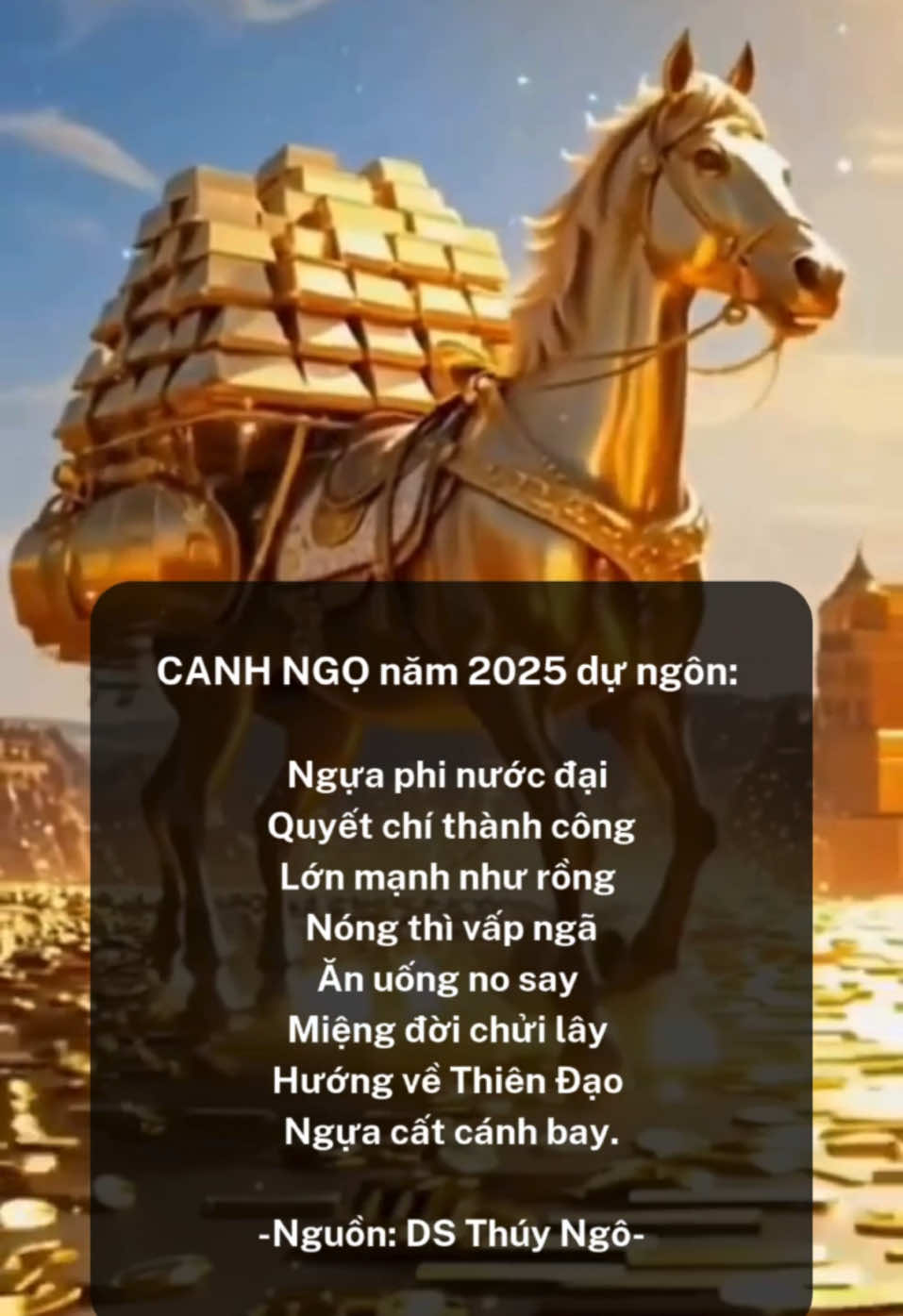 CANH NGỌ năm 2025 dự ngôn:

Ngựa phi nước đại
Quyết chí thành công
Lớn mạnh như rồng
Nóng thì vấp ngã
Ăn uống no say
Miệng đời chửi lây
Hướng về Thiên Đạo
Ngựa cất cánh bay.

-Nguồn: DS Thúy Ngô-